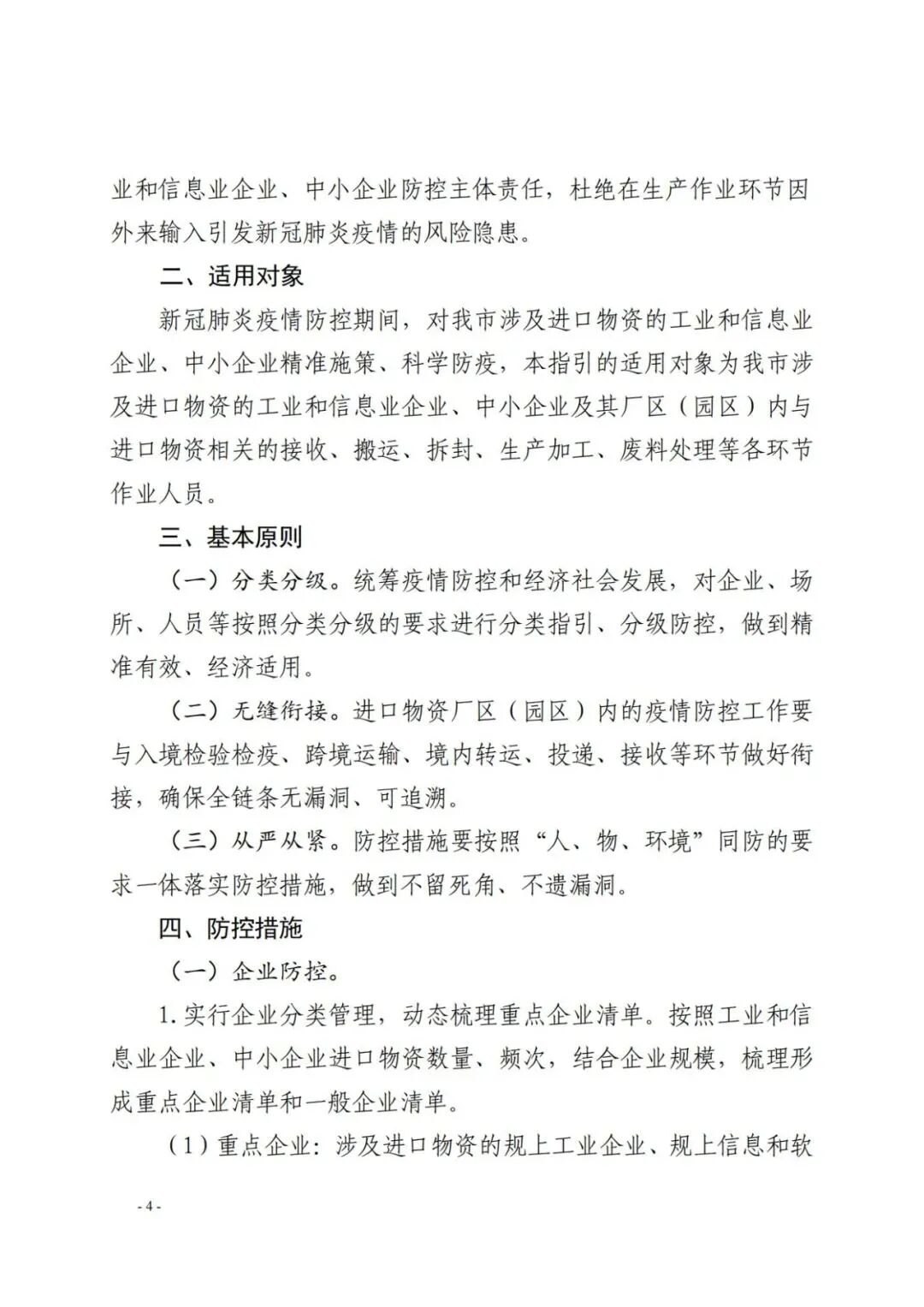 业和信息业企业、中小企业防控主体责任，杜绝在生产作业环节因外来输入引发新冠肺炎疫情的风险隐患。

二、适用对象

新冠肺炎疫情防控期间，对我市涉及进口物资的工业和信息业企业、中小企业精准施策、科学防疫，本指引的适用对象为我市涉及进口物资的工业和信息业企业、中小企业及其厂区（园区）内与进口物资相关的接收、搬运、拆封、生产加工、废料处理等各环节作业人员。

三、基本原则

（一）分类分级。统筹疫情防控和经济社会发展，对企业、场所、人员等按照分类分级的要求进行分类指引、分级防控，做到精准有效、经济适用。

（二）无缝衔接。进口物资厂区（园区）内的疫情防控工作要与入境检验检疫、跨境运输、境内转运、投递、接收等环节做好衔接，确保全链条无漏洞、可追溯。

（三）从严从紧。防控措施要按照“人、物、环境”同防的要求一体落实防控措施，做到不留死角、不遗漏洞。

四、防控措施

（一）企业防控。

1.实行企业分类管理，动态梳理重点企业清单。按照工业和信息业企业、中小企业进口物资数量、频次，结合企业规模，梳理形成重点企业清单和一般企业清单。

（1）重点企业：涉及进口物资的规上工业企业、规上信息和软

- 4 -